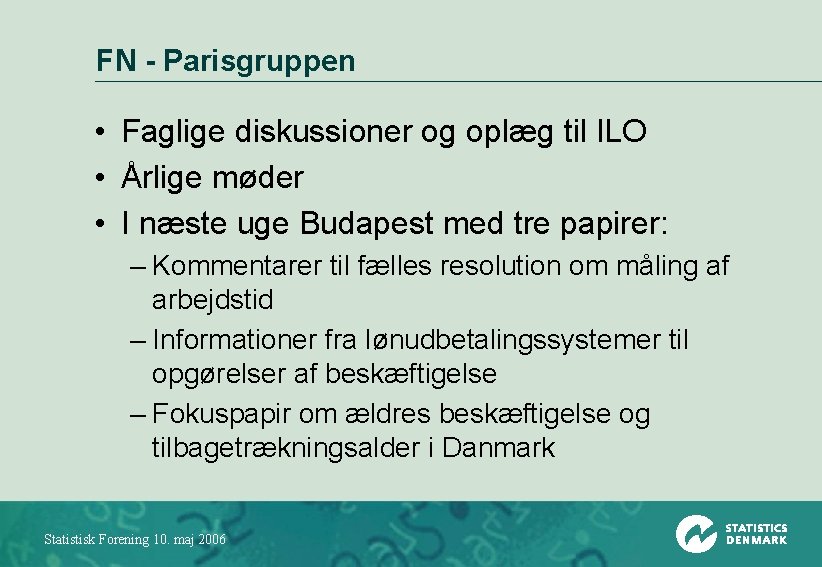 FN - Parisgruppen

• Faglige diskussioner og oplæg til ILO
• Årlige møder
• I næste uge Budapest med tre papirer:
– Kommentarer til fælles resolution om måling af arbejdstid
– Informationer fra lønudbetalingssystemer til opgørelser af beskæftigelse
– Fokuspapir om ældres beskæftigelse og tilbagetrækningsalder i Danmark

Statistisk Forening 10. maj 2006

STATISTICS DENMARK